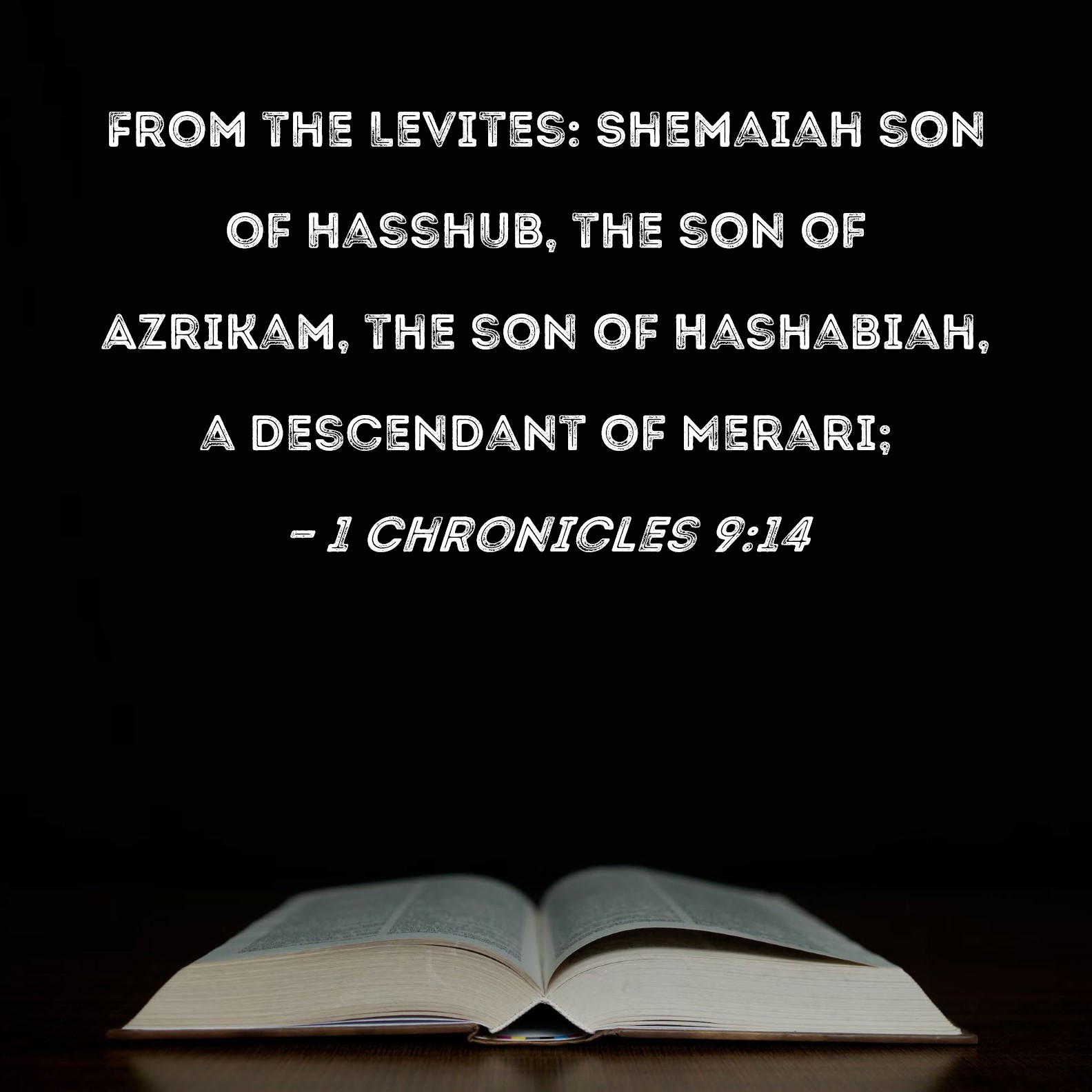 FROM THE LEVITES: SHEMAIAH SON OF HASSHUB, THE SON OF AZRIKAM, THE SON OF HASHABIAH, A DESCENDANT OF MERARI;

- 1 CHRONICLES 9:14